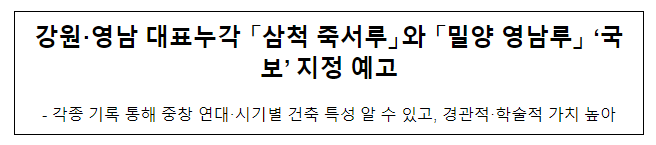 강원·영남 대표누각 「삼척 죽서루」와 「밀양 영남루」 ‘국보’ 지정 예고

- 각종 기록 통해 중창 연대·시기별 건축 특성 알 수 있고, 경관적·학술적 가치 높아